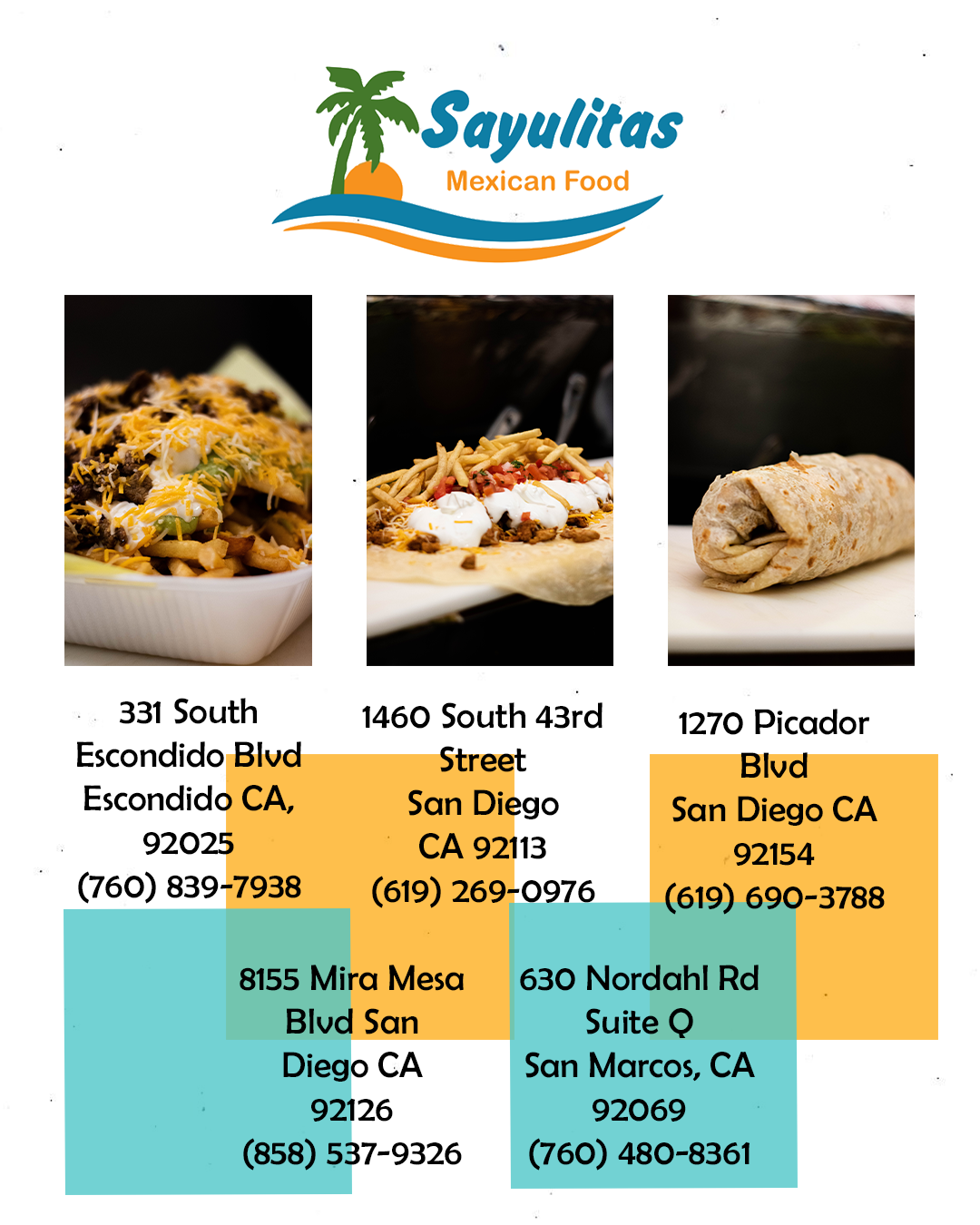 Sayulitas
Mexican Food

331 South
Escondido Blvd
Escondido CA,
92025
(760) 839-7938

1460 South 43rd
Street
San Diego
CA 92113
(619) 269-0976

1270 Picador
Blvd
San Diego CA
92154
(619) 690-3788

8155 Mira Mesa
Blvd San
Diego CA
92126
(858) 537-9326

630 Nordahl Rd
Suite Q
San Marcos, CA
92069
(760) 480-8361